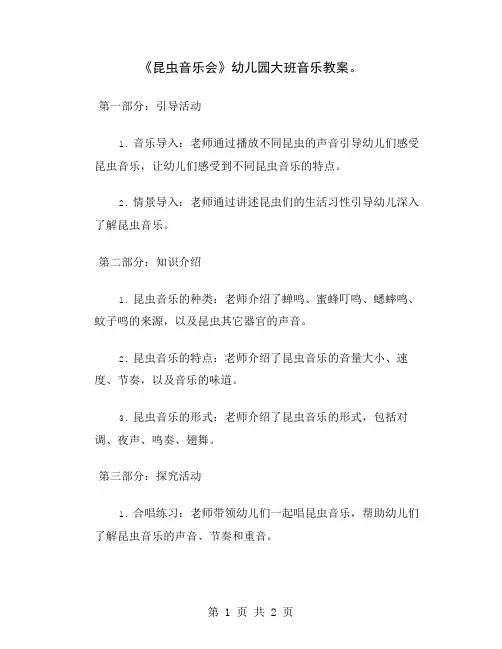 《昆虫音乐会》幼儿园大班音乐教案。

第一部分：引导活动

1. 音乐导入：老师通过播放不同昆虫的声音引导幼儿们感受昆虫音乐，让幼儿们感受到不同昆虫音乐的特点。

2. 情景导入：老师通过讲述昆虫们的生活习性引导幼儿深入了解昆虫音乐。

第二部分：知识介绍

1. 昆虫音乐的种类：老师介绍了蝉鸣、蜜蜂叮鸣、蟋蟀鸣、蚊子鸣的来源，以及昆虫其它器官的声音。

2. 昆虫音乐的特点：老师介绍了昆虫音乐的音量大小、速度、节奏，以及音乐的味道。

3. 昆虫音乐的形式：老师介绍了昆虫音乐的形式，包括对调、夜声、鸣奏、翅舞。

第三部分：探究活动

1. 合唱练习：老师带领幼儿们一起唱昆虫音乐，帮助幼儿们了解昆虫音乐的声音、节奏和重音。

第 1 页 共 2 页